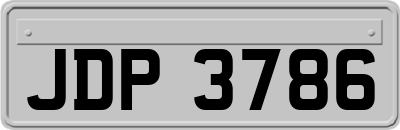 JDP 3786